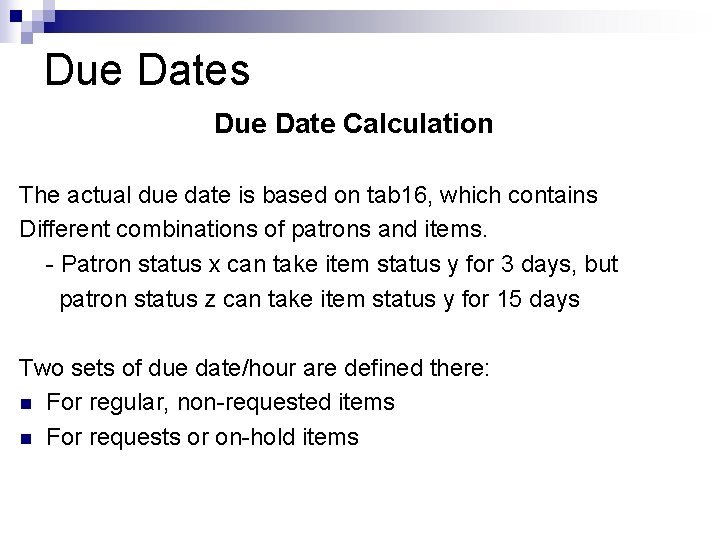 Due Dates

Due Date Calculation

The actual due date is based on tab16, which contains Different combinations of patrons and items.
- Patron status x can take item status y for 3 days, but patron status z can take item status y for 15 days

Two sets of due date/hour are defined there:
- For regular, non-requested items
- For requests or on-hold items